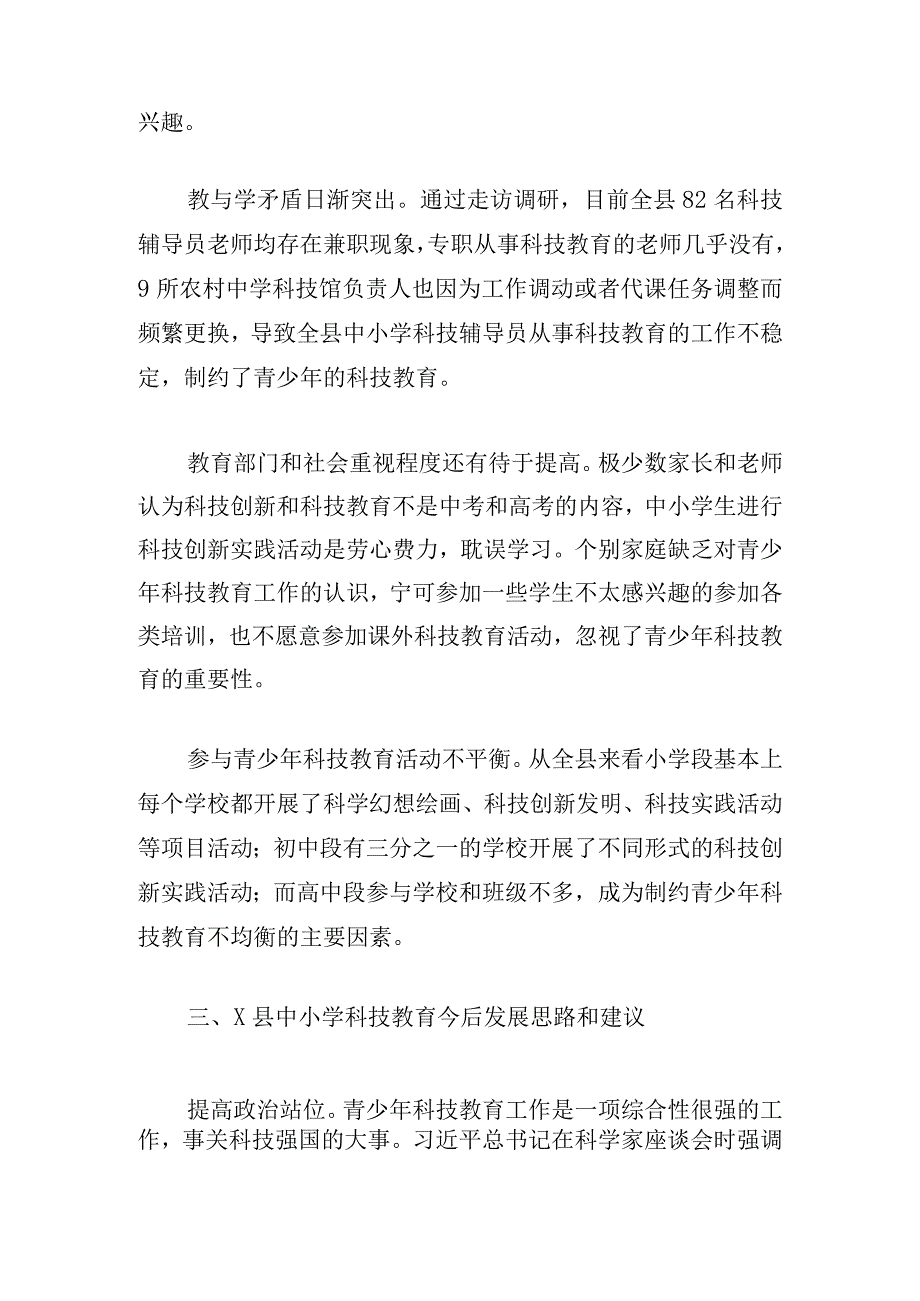 兴趣。

教与学矛盾日渐突出。通过走访调研，目前全县82名科技辅导员老师均存在兼职现象，专职从事科技教育的老师几乎没有，9所农村中学科技馆负责人也因为工作调动或者代课任务调整而频繁更换，导致全县中小学科技辅导员从事科技教育的工作不稳定，制约了青少年的科技教育。

教育部门和社会重视程度还有待于提高。极少数家长和老师认为科技创新和科技教育不是中考和高考的内容，中小学生进行科技创新实践活动是劳心费力，耽误学习。个别家庭缺乏对青少年科技教育工作的认识，宁可参加一些学生不太感兴趣的参加各类培训，也不愿意参加课外科技教育活动，忽视了青少年科技教育的重要性。

参与青少年科技教育活动不平衡。从全县来看小学段基本上每个学校都开展了科学幻想绘画、科技创新发明、科技实践活动等项目活动；初中段有三分之一的学校开展了不同形式的科技创新实践活动；而高中段参与学校和班级不多，成为制约青少年科技教育不均衡的主要因素。

三、X县中小学科技教育今后发展思路和建议

提高政治站位。青少年科技教育工作是一项综合性很强的工作，事关科技强国的大事。习近平总书记在科学家座谈会时强调